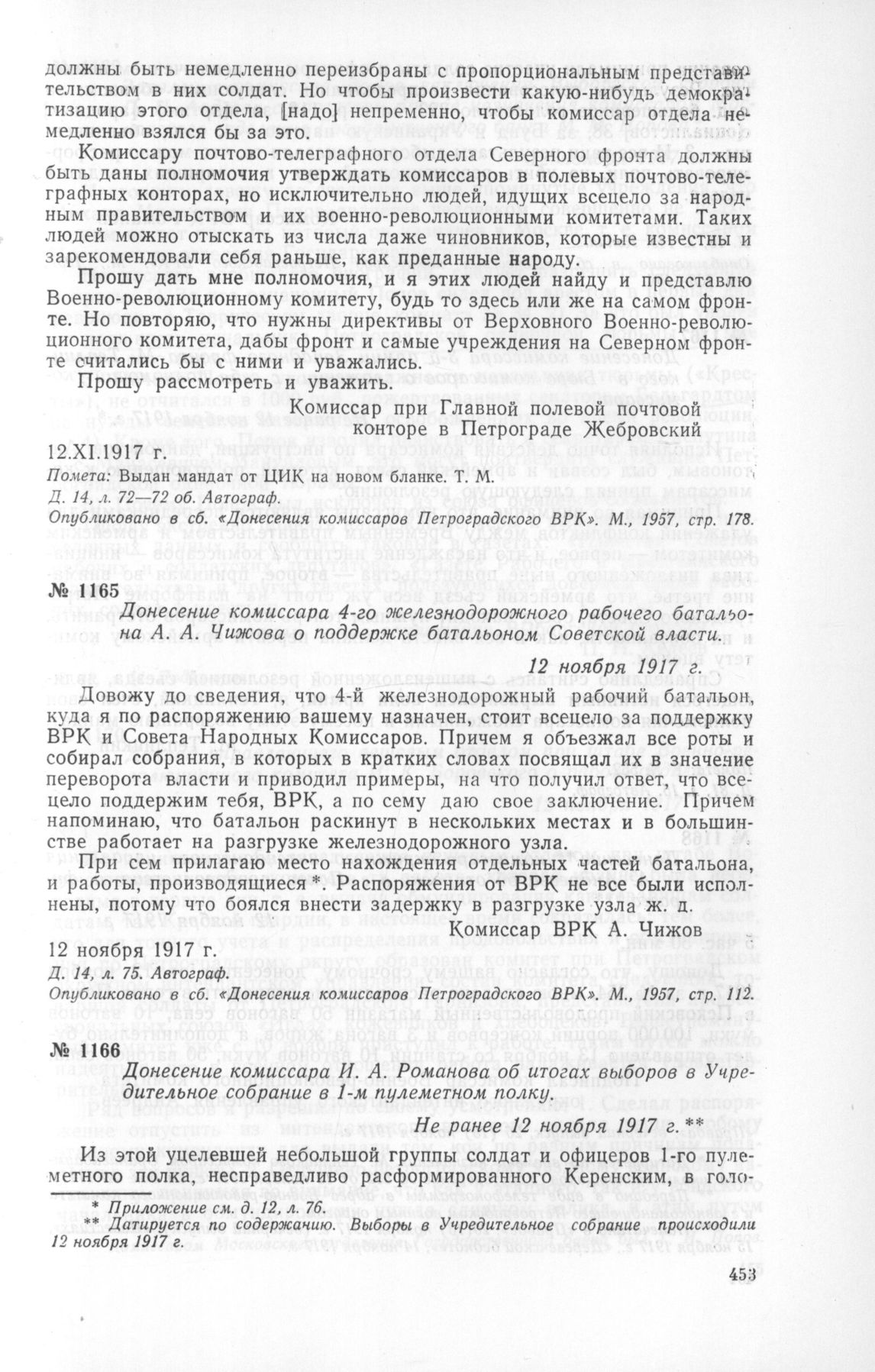 должны быть немедленно переизбраны с пропорциональным представительством в них солдат. Но чтобы произвести какую-нибудь демократизацию этого отдела, [надо] непременно, чтобы комиссар отдела немедленно взялся бы за это.

Комиссару почтово-телеграфного отдела Северного фронта должны быть даны полномочия утверждать комиссаров в полевых почтово-телеграфных конторах, но исключительно людей, идущих всецело за народным правительством и их военно-революционными комитетами. Таких людей можно отыскать из числа даже чиновников, которые известны и зарекомендовали себя раньше, как преданные народу.

Прошу дать мне полномочия, и я этих людей найду и представлю Военно-революционному комитету, будь то здесь или же на самом фронте. Но повторяю, что нужны директивы от Верховного Военно-революционного комитета, дабы фронт и самые учреждения на Северном фронте считались бы с ними и уважались.

Прошу рассмотреть и уважить.

Комиссар при Главной полевой почтовой конторе в Петрограде Жебровский

12.XI.1917 г.

Помета: Выдан мандат от ЦИК на новом бланке. Т. М.

Д. 14, л. 72—72 об. Автограф.

Опубликовано в сб. «Донесения комиссаров Петроградского ВРК». М., 1957, стр. 178.

№ 1165

Донесение комиссара 4-го железнодорожного рабочего батальона А. А. Чижова о поддержке батальоном Советской власти.

12 ноября 1917 г.

Довожу до сведения, что 4-й железнодорожный рабочий батальон, куда я по распоряжению вашему назначен, стоит всецело за поддержку ВРК и Совета Народных Комиссаров. Причем я объезжал все роты и собирал собрания, в которых в кратких словах посвящал их в значение переворота власти и приводил примеры, на что получил ответ, что всецело поддержим тебя, ВРК, а по сему даю свое заключение. Причем напоминаю, что батальон раскинут в нескольких местах и в большинстве работает на разгрузке железнодорожного узла.

При сем прилагаю место нахождения отдельных частей батальона, и работы, производящиеся *. Распоряжения от ВРК не все были исполнены, потому что боялся внести задержку в разгрузке узла ж. д.

Комиссар ВРК А. Чижов

12 ноября 1917 г.

Д. 14, л. 75. Автограф.

Опубликовано в сб. «Донесения комиссаров Петроградского ВРК». М., 1957, стр. 112.

№ 1166

Донесение комиссара И. А. Романова об итогах выборов в Учредительное собрание в 1-м пулеметном полку.

Не ранее 12 ноября 1917 г. **

Из этой уцелевшей небольшой группы солдат и офицеров 1-го пулеметного полка, несправедливо расформированного Керенским, в голо-

* Приложение см. д. 12, л. 76.
** Датируется по содержанию. Выборы в Учредительное собрание происходили 12 ноября 1917 г.

453